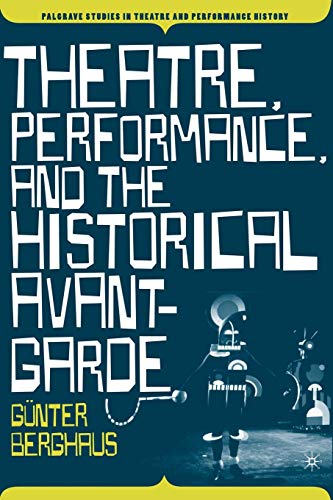 PALGRAVE STUDIES IN THEATRE AND PERFORMANCE HISTORY

THEATRE, PERFORMANCE, AND THE HISTORICAL AVANT-GARDE

GÜNTER BERGHAUS